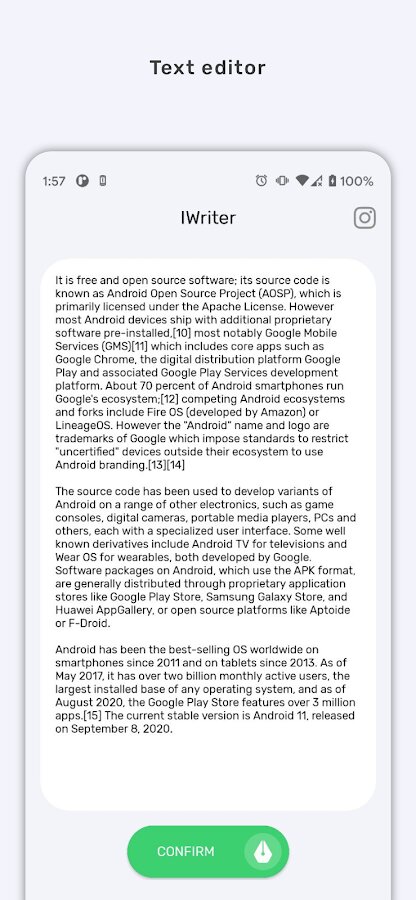 Text editor

1:57

100%

IWriter

It is free and open source software; its source code is known as Android Open Source Project (AOSP), which is primarily licensed under the Apache License. However most Android devices ship with additional proprietary software pre-installed,[10] most notably Google Mobile Services (GMS)[11] which includes core apps such as Google Chrome, the digital distribution platform Google Play and associated Google Play Services development platform. About 70 percent of Android smartphones run Google's ecosystem;[12] competing Android ecosystems and forks include Fire OS (developed by Amazon) or LineageOS. However the "Android" name and logo are trademarks of Google which impose standards to restrict "uncertified" devices outside their ecosystem to use Android branding.[13][14]

The source code has been used to develop variants of Android on a range of other electronics, such as game consoles, digital cameras, portable media players, PCs and others, each with a specialized user interface. Some well known derivatives include Android TV for televisions and Wear OS for wearables, both developed by Google. Software packages on Android, which use the APK format, are generally distributed through proprietary application stores like Google Play Store, Samsung Galaxy Store, and Huawei AppGallery, or open source platforms like Aptoide or F-Droid.

Android has been the best-selling OS worldwide on smartphones since 2011 and on tablets since 2013. As of May 2017, it has over two billion monthly active users, the largest installed base of any operating system, and as of August 2020, the Google Play Store features over 3 million apps.[15] The current stable version is Android 11, released on September 8, 2020.

CONFIRM